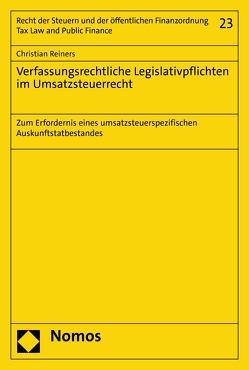 Recht der Steuern und der öffentlichen Finanzordnung
Tax Law and Public Finance

23

Christian Reiners

Verfassungsrechtliche Legislativpflichten im Umsatzsteuerrecht

Zum Erfordernis eines umsatzsteuerspezifischen Auskunftstatbestandes

Nomos